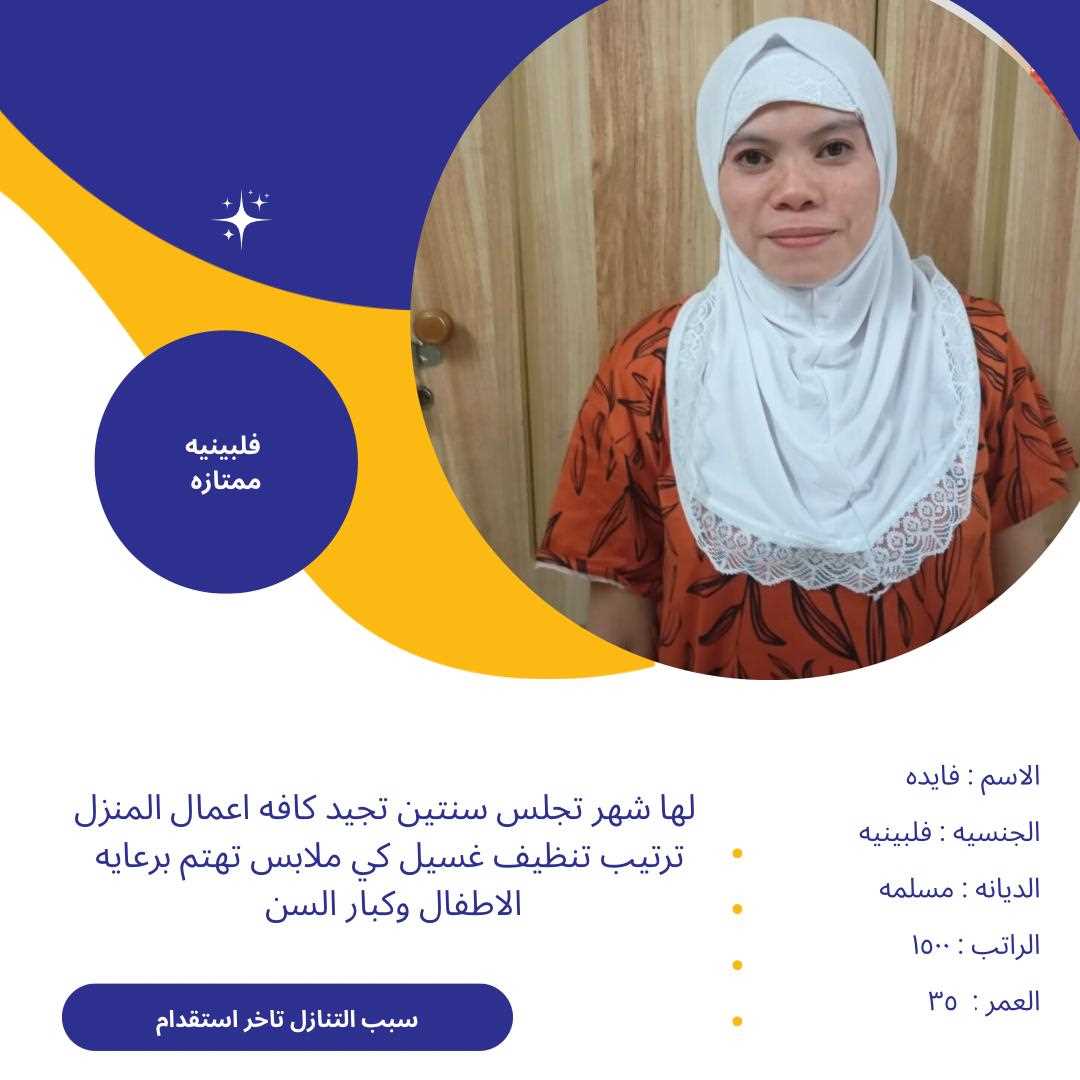 فلبينيه
ممتازه

الاسم : فايده
الجنسيه : فلبينيه
الديانه : مسلمه
الراتب : ١٥٠٠
العمر : ٣٥

لها شهر تجلس سنتين تجيد كافه اعمال المنزل ترتيب تنظيف غسيل كي ملابس تهتم برعايه الاطفال وكبار السن

سبب التنازل تاخر استقدام